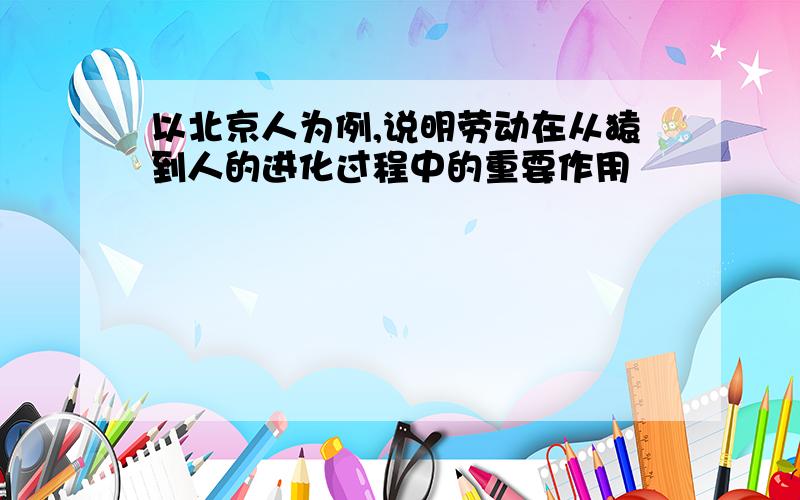 以北京人为例,说明劳动在从猿到人的进化过程中的重要作用